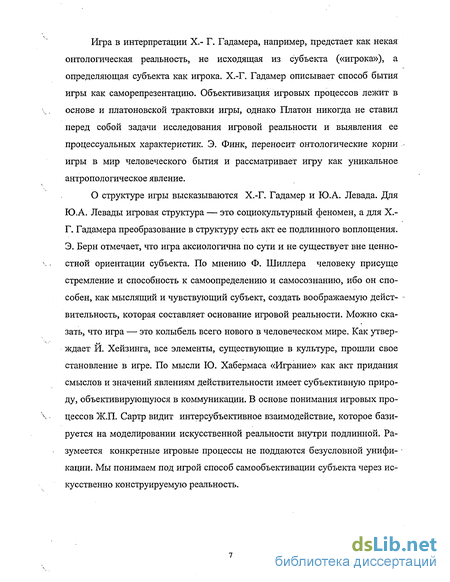 Игра в интерпретации Х.- Г. Гадамера, например, предстает как некая онтологическая реальность, не исходящая из субъекта («игрока»), а определяющая субъекта как игрока. Х.-Г. Гадамер описывает способ бытия игры как саморепрезентацию. Объективизация игровых процессов лежит в основе и платоновской трактовки игры, однако Платон никогда не ставил перед собой задачи исследования игровой реальности и выявления ее процессуальных характеристик. Э. Финк, переносит онтологические корни игры в мир человеческого бытия и рассматривает игру как уникальное антропологическое явление.

О структуре игры высказываются Х.-Г. Гадамер и Ю.А. Левада. Для Ю.А. Левады игровая структура — это социокультурный феномен, а для Х.-Г. Гадамера преобразование в структуру есть акт ее подлинного воплощения. Э. Берн отмечает, что игра аксиологична по сути и не существует вне ценностной ориентации субъекта. По мнению Ф. Шиллера человеку присуще стремление и способность к самоопределению и самосознанию, ибо он способен, как мыслящий и чувствующий субъект, создать воображаемую действительность, которая составляет основание игровой реальности. Можно сказать, что игра — это колыбель всего нового в человеческом мире. Как утверждает Й. Хейзинга, все элементы, существующие в культуре, прошли свое становление в игре. По мысли Ю. Хабермаса «Играние» как акт придания смыслов и значений явлениям действительности имеет субъективную природу, объективирующуюся в коммуникации. В основе понимания игровых процессов Ж.П. Сартр видит интерсубъективное взаимодействие, которое базируется на моделировании искусственной реальности внутри подлинной. Разумеется конкретные игровые процессы не поддаются безусловной унификации. Мы понимаем под игрой способ самообъективации субъекта через искусственно конструируемую реальность.

7

dsLib.net
библиотека диссертаций